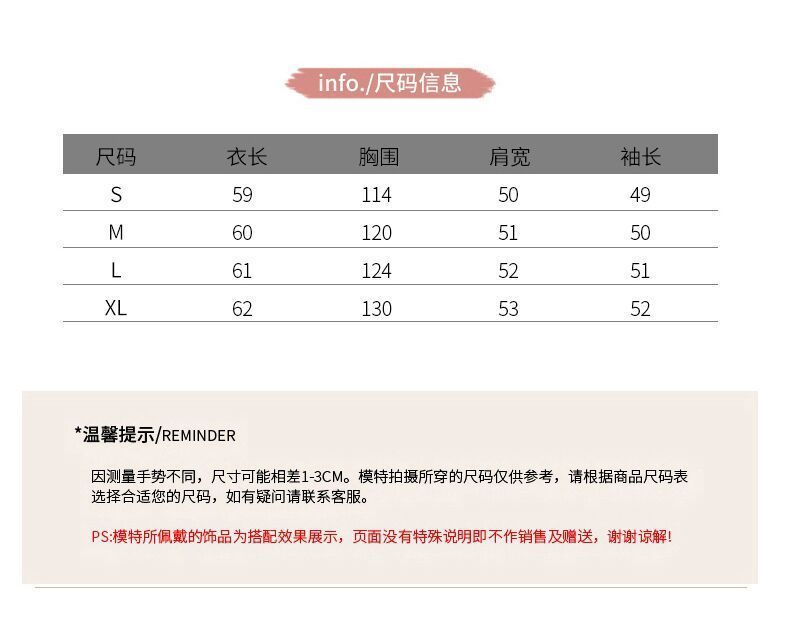 info./尺码信息

| 尺码 | 衣长 | 胸围 | 肩宽 | 袖长 |
|---|---|---|---|---|
| S | 59 | 114 | 50 | 49 |
| M | 60 | 120 | 51 | 50 |
| L | 61 | 124 | 52 | 51 |
| XL | 62 | 130 | 53 | 52 |

*温馨提示/REMINDER

因测量手势不同，尺寸可能相差1-3CM。模特拍摄所穿的尺码仅供参考，请根据商品尺码表选择合适您的尺码，如有疑问请联系客服。

PS:模特所佩戴的饰品为搭配效果展示，页面没有特殊说明即不作销售及赠送，谢谢谅解!